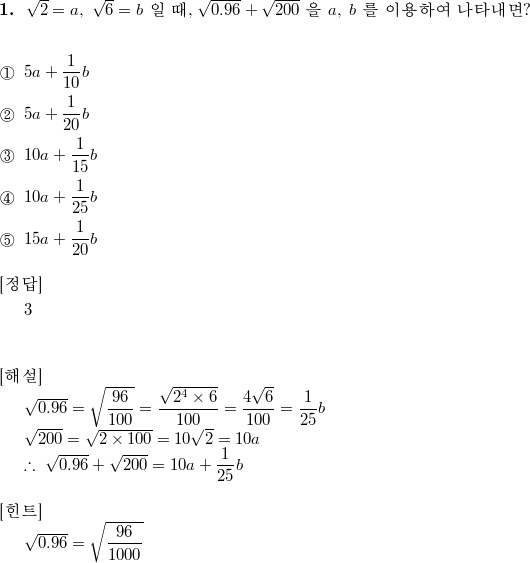 **1.** $\sqrt{2}=a,\ \sqrt{6}=b$ 일 때, $\sqrt{0.96}+\sqrt{200}$ 을 $a,\ b$ 를 이용하여 나타내면?

① $5a+\frac{1}{10}b$

② $5a+\frac{1}{20}b$

③ $10a+\frac{1}{15}b$

④ $10a+\frac{1}{25}b$

⑤ $15a+\frac{1}{20}b$

[정답]
3

[해설]
$\sqrt{0.96}=\sqrt{\frac{96}{100}}=\frac{\sqrt{2^4\times 6}}{100}=\frac{4\sqrt{6}}{100}=\frac{1}{25}b$
$\sqrt{200}=\sqrt{2\times 100}=10\sqrt{2}=10a$
$\therefore\ \sqrt{0.96}+\sqrt{200}=10a+\frac{1}{25}b$

[힌트]
$\sqrt{0.96}=\sqrt{\frac{96}{1000}}$